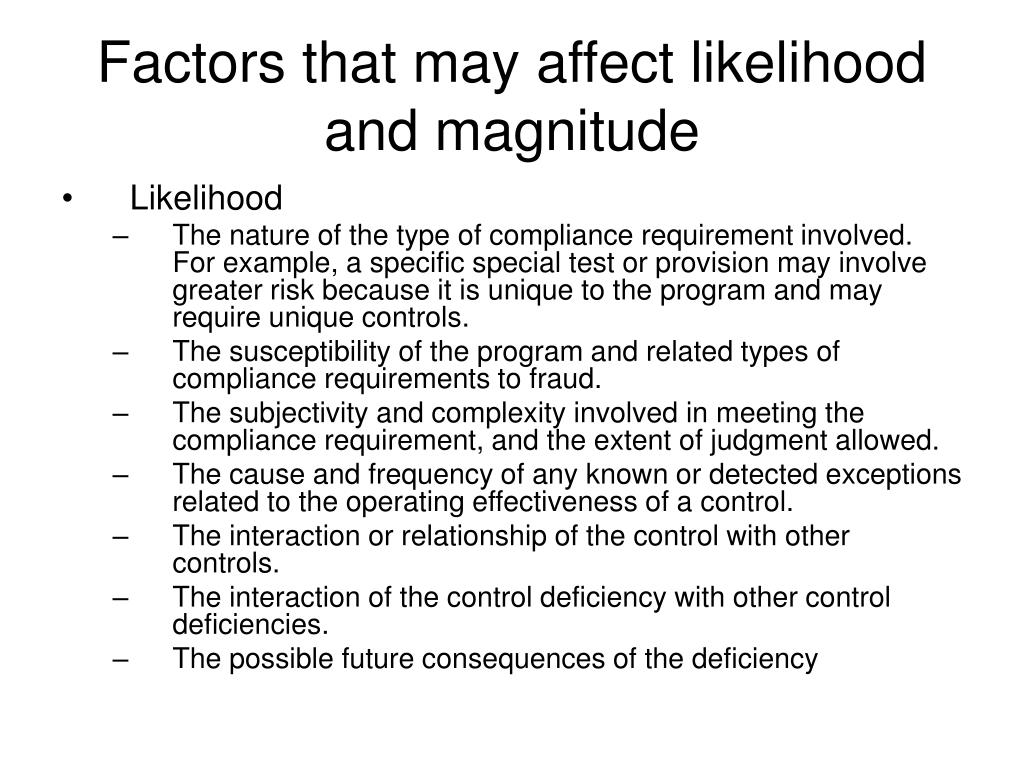 Factors that may affect likelihood and magnitude

• Likelihood
– The nature of the type of compliance requirement involved. For example, a specific special test or provision may involve greater risk because it is unique to the program and may require unique controls.
– The susceptibility of the program and related types of compliance requirements to fraud.
– The subjectivity and complexity involved in meeting the compliance requirement, and the extent of judgment allowed.
– The cause and frequency of any known or detected exceptions related to the operating effectiveness of a control.
– The interaction or relationship of the control with other controls.
– The interaction of the control deficiency with other control deficiencies.
– The possible future consequences of the deficiency